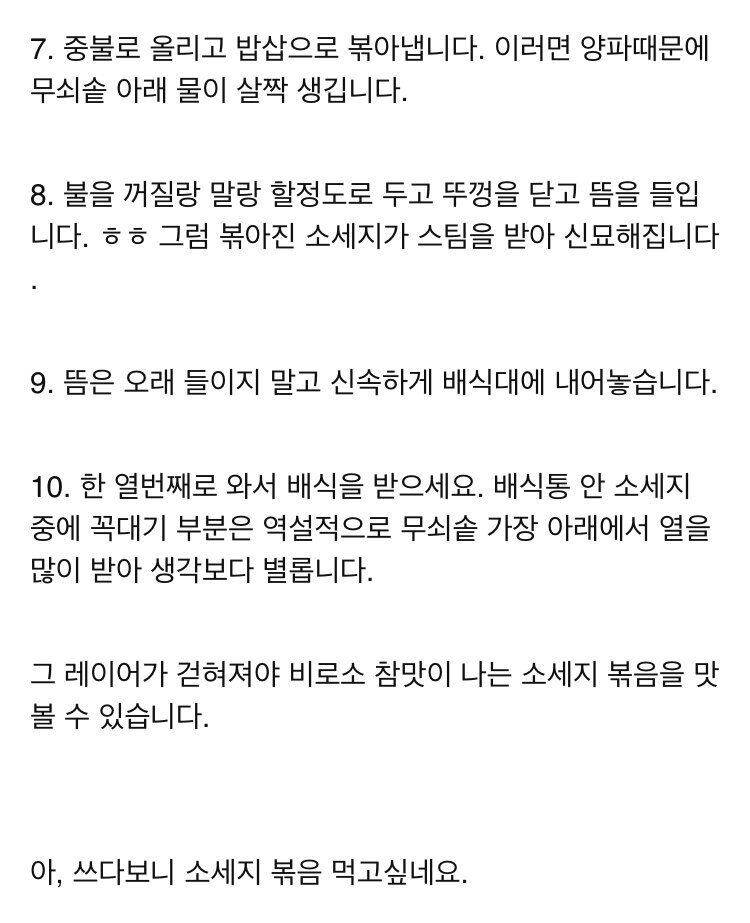 7. 중불로 올리고 밥삽으로 볶아냅니다. 이러면 양파때문에 무쇠솥 아래 물이 살짝 생깁니다.

8. 불을 꺼질랑 말랑 할정도로 두고 뚜껑을 닫고 뜸을 들입니다. ㅎㅎ 그럼 볶아진 소세지가 스팀을 받아 신묘해집니다.

9. 뜸은 오래 들이지 말고 신속하게 배식대에 내어놓습니다.

10. 한 열번째로 와서 배식을 받으세요. 배식통 안 소세지 중에 꼭대기 부분은 역설적으로 무쇠솥 가장 아래에서 열을 많이 받아 생각보다 별롭니다.

그 레이어가 걷혀져야 비로소 참맛이 나는 소세지 볶음을 맛볼 수 있습니다.

아, 쓰다보니 소세지 볶음 먹고싶네요.